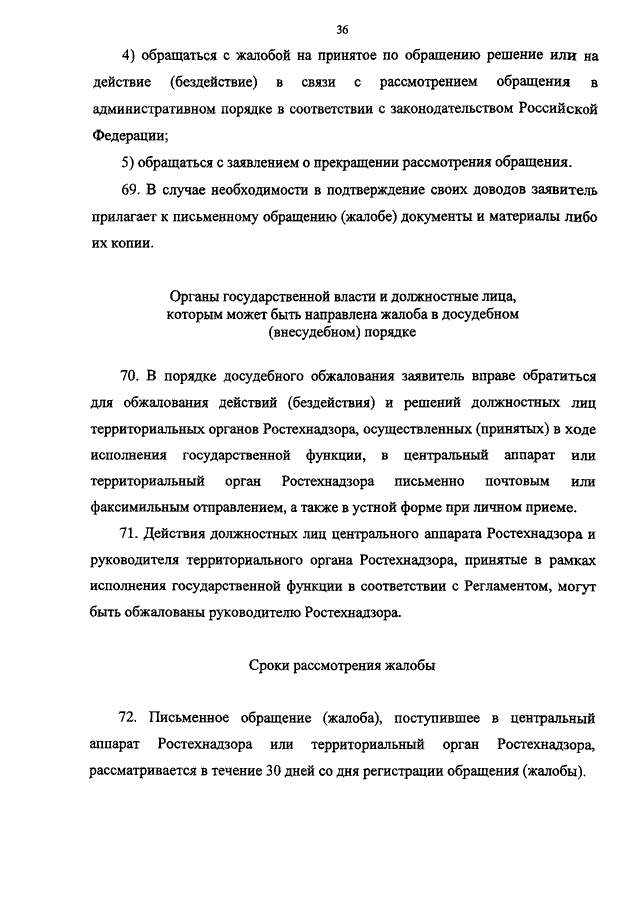 36

4) обращаться с жалобой на принятое по обращению решение или на действие (бездействие) в связи с рассмотрением обращения в административном порядке в соответствии с законодательством Российской Федерации;

5) обращаться с заявлением о прекращении рассмотрения обращения.

69. В случае необходимости в подтверждение своих доводов заявитель прилагает к письменному обращению (жалобе) документы и материалы либо их копии.

Органы государственной власти и должностные лица, которым может быть направлена жалоба в досудебном (внесудебном) порядке

70. В порядке досудебного обжалования заявитель вправе обратиться для обжалования действий (бездействия) и решений должностных лиц территориальных органов Ростехнадзора, осуществленных (принятых) в ходе исполнения государственной функции, в центральный аппарат или территориальный орган Ростехнадзора письменно почтовым или факсимильным отправлением, а также в устной форме при личном приеме.

71. Действия должностных лиц центрального аппарата Ростехнадзора и руководителя территориального органа Ростехнадзора, принятые в рамках исполнения государственной функции в соответствии с Регламентом, могут быть обжалованы руководителю Ростехнадзора.

Сроки рассмотрения жалобы

72. Письменное обращение (жалоба), поступившее в центральный аппарат Ростехнадзора или территориальный орган Ростехнадзора, рассматривается в течение 30 дней со дня регистрации обращения (жалобы).